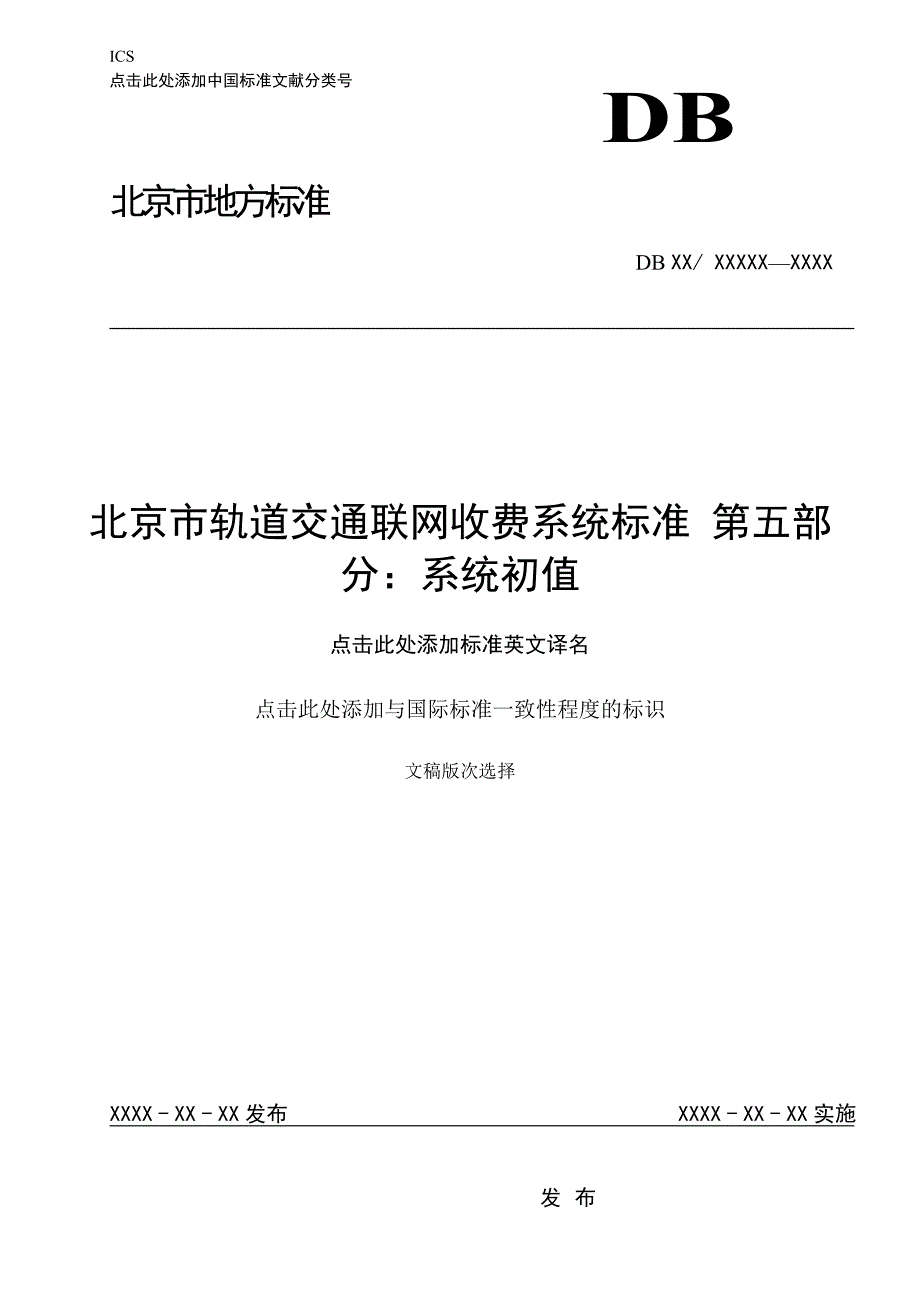 ICS
点击此处添加中国标准文献分类号

DB

北京市地方标准

DB XX/ XXXXX—XXXX

北京市轨道交通联网收费系统标准 第五部分：系统初值

点击此处添加标准英文译名

点击此处添加与国际标准一致性程度的标识

文稿版次选择

XXXX - XX - XX 发布

XXXX - XX - XX 实施

发 布